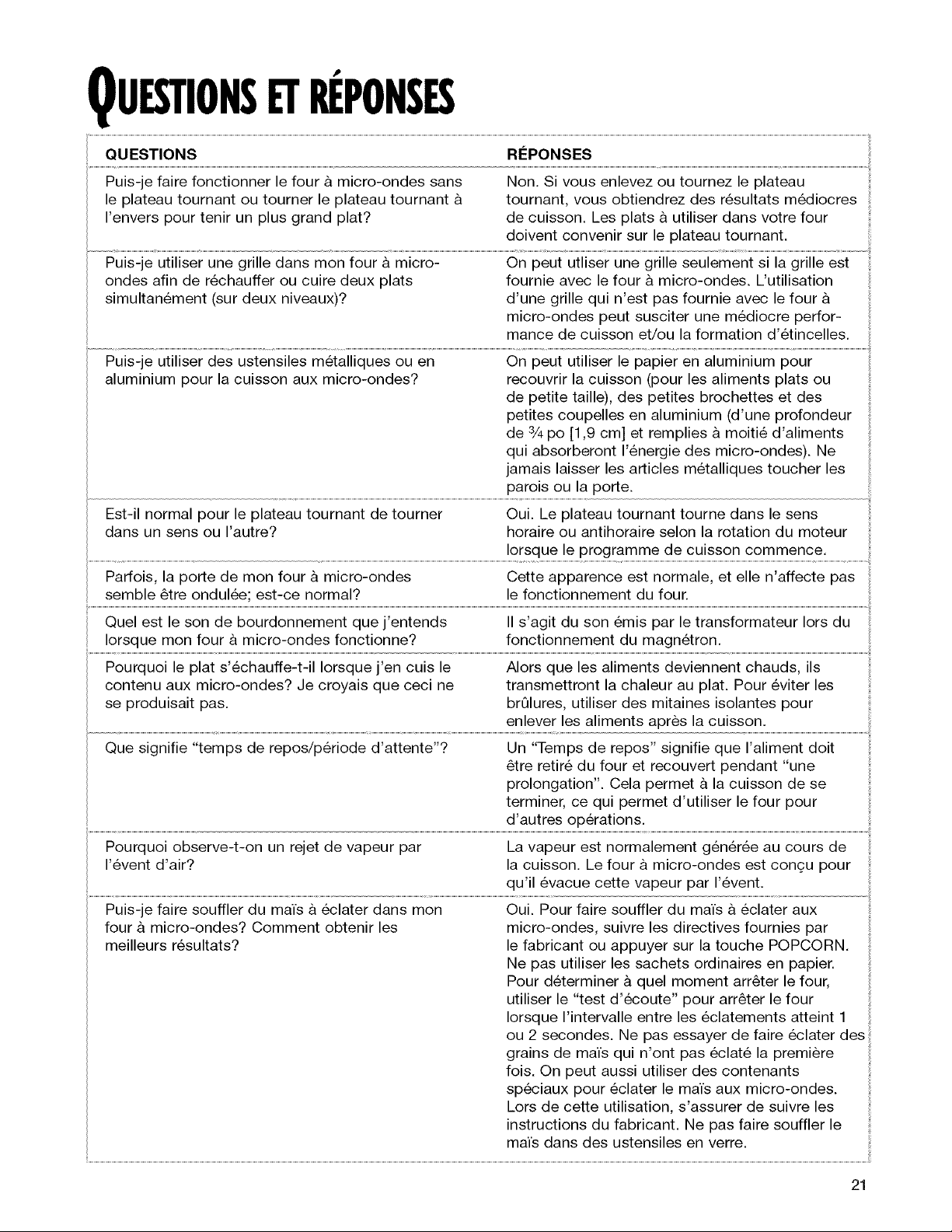 QUESTIONS ET RÉPONSES

| QUESTIONS | RÉPONSES |
|---|---|
| Puis-je faire fonctionner le four à micro-ondes sans le plateau tournant ou tourner le plateau tournant à l'envers pour tenir un plus grand plat? | Non. Si vous enlevez ou tournez le plateau tournant, vous obtiendrez des résultats médiocres de cuisson. Les plats à utiliser dans votre four doivent convenir sur le plateau tournant. |
| Puis-je utiliser une grille dans mon four à micro-ondes afin de réchauffer ou cuire deux plats simultanément (sur deux niveaux)? | On peut utliser une grille seulement si la grille est fournie avec le four à micro-ondes. L'utilisation d'une grille qui n'est pas fournie avec le four à micro-ondes peut susciter une médiocre performance de cuisson et/ou la formation d'étincelles. |
| Puis-je utiliser des ustensiles métalliques ou en aluminium pour la cuisson aux micro-ondes? | On peut utiliser le papier en aluminium pour recouvrir la cuisson (pour les aliments plats ou de petite taille), des petites brochettes et des petites coupelles en aluminium (d'une profondeur de $\frac{3}{4}$ po [1,9 cm] et remplies à moitié d'aliments qui absorberont l'énergie des micro-ondes). Ne jamais laisser les articles métalliques toucher les parois ou la porte. |
| Est-il normal pour le plateau tournant de tourner dans un sens ou l'autre? | Oui. Le plateau tournant tourne dans le sens horaire ou antihoraire selon la rotation du moteur lorsque le programme de cuisson commence. |
| Parfois, la porte de mon four à micro-ondes semble être ondulée; est-ce normal? | Cette apparence est normale, et elle n'affecte pas le fonctionnement du four. |
| Quel est le son de bourdonnement que j'entends lorsque mon four à micro-ondes fonctionne? | Il s'agit du son émis par le transformateur lors du fonctionnement du magnétron. |
| Pourquoi le plat s'échauffe-t-il lorsque j'en cuis le contenu aux micro-ondes? Je croyais que ceci ne se produisait pas. | Alors que les aliments deviennent chauds, ils transmettront la chaleur au plat. Pour éviter les brûlures, utiliser des mitaines isolantes pour enlever les aliments après la cuisson. |
| Que signifie "temps de repos/période d'attente"? | Un "Temps de repos" signifie que l'aliment doit être retiré du four et recouvert pendant "une prolongation". Cela permet à la cuisson de se terminer, ce qui permet d'utiliser le four pour d'autres opérations. |
| Pourquoi observe-t-on un rejet de vapeur par l'évent d'air? | La vapeur est normalement générée au cours de la cuisson. Le four à micro-ondes est conçu pour qu'il évacue cette vapeur par l'évent. |
| Puis-je faire souffler du maïs à éclater dans mon four à micro-ondes? Comment obtenir les meilleurs résultats? | Oui. Pour faire souffler du maïs à éclater aux micro-ondes, suivre les directives fournies par le fabricant ou appuyer sur la touche POPCORN. Ne pas utiliser les sachets ordinaires en papier. Pour déterminer à quel moment arrêter le four, utiliser le "test d'écoute" pour arrêter le four lorsque l'intervalle entre les éclatements atteint 1 ou 2 secondes. Ne pas essayer de faire éclater des grains de maïs qui n'ont pas éclaté la première fois. On peut aussi utiliser des contenants spéciaux pour éclater le maïs aux micro-ondes. Lors de cette utilisation, s'assurer de suivre les instructions du fabricant. Ne pas faire souffler le maïs dans des ustensiles en verre. |

21